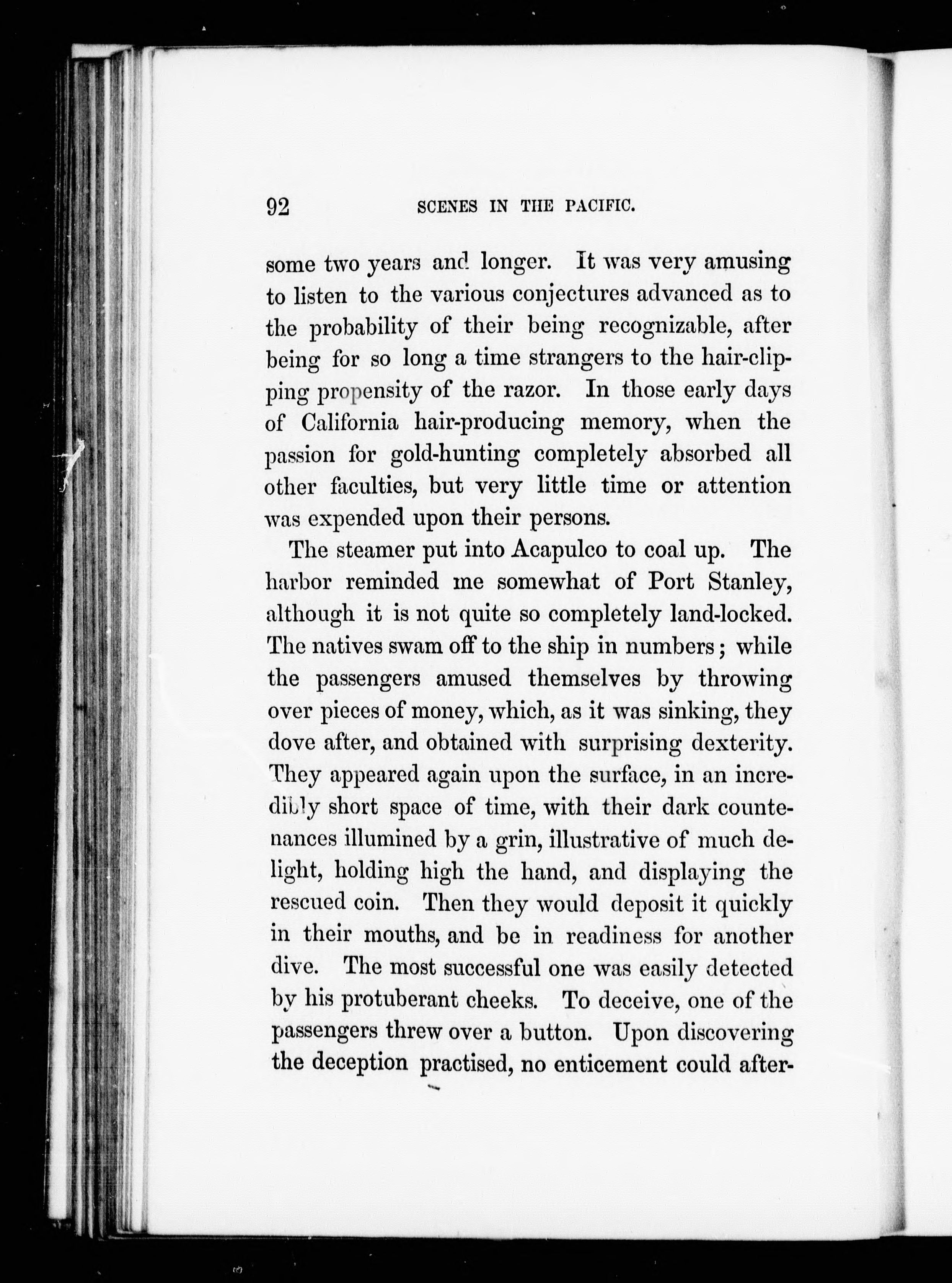 92 SCENES IN THE PACIFIC.

some two years and longer. It was very amusing to listen to the various conjectures advanced as to the probability of their being recognizable, after being for so long a time strangers to the hair-clipping propensity of the razor. In those early days of California hair-producing memory, when the passion for gold-hunting completely absorbed all other faculties, but very little time or attention was expended upon their persons.

The steamer put into Acapulco to coal up. The harbor reminded me somewhat of Port Stanley, although it is not quite so completely land-locked. The natives swam off to the ship in numbers; while the passengers amused themselves by throwing over pieces of money, which, as it was sinking, they dove after, and obtained with surprising dexterity. They appeared again upon the surface, in an incredibly short space of time, with their dark countenances illumined by a grin, illustrative of much delight, holding high the hand, and displaying the rescued coin. Then they would deposit it quickly in their mouths, and be in readiness for another dive. The most successful one was easily detected by his protuberant cheeks. To deceive, one of the passengers threw over a button. Upon discovering the deception practised, no enticement could after-